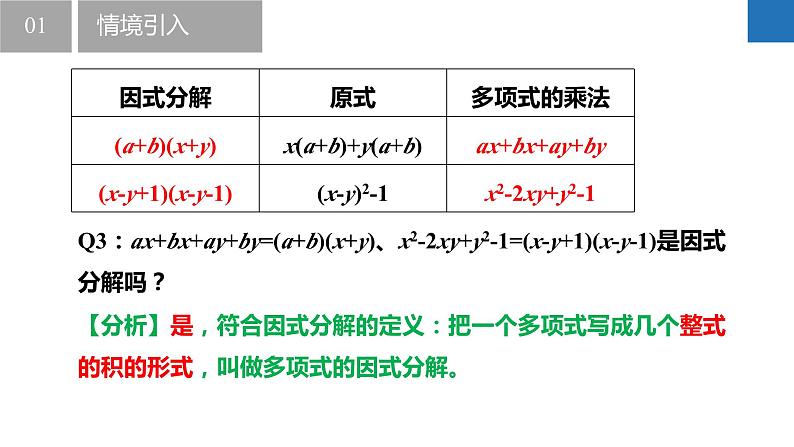 01

情境引入

| 因式分解 | 原式 | 多项式的乘法 |
|---|---|---|
| $(a+b)(x+y)$ | $x(a+b)+y(a+b)$ | $ax+bx+ay+by$ |
| $(x-y+1)(x-y-1)$ | $(x-y)^2-1$ | $x^2-2xy+y^2-1$ |

Q3：$ax+bx+ay+by=(a+b)(x+y)$、$x^2-2xy+y^2-1=(x-y+1)(x-y-1)$是因式分解吗？

【分析】是，符合因式分解的定义：把一个多项式写成几个整式的积的形式，叫做多项式的因式分解。